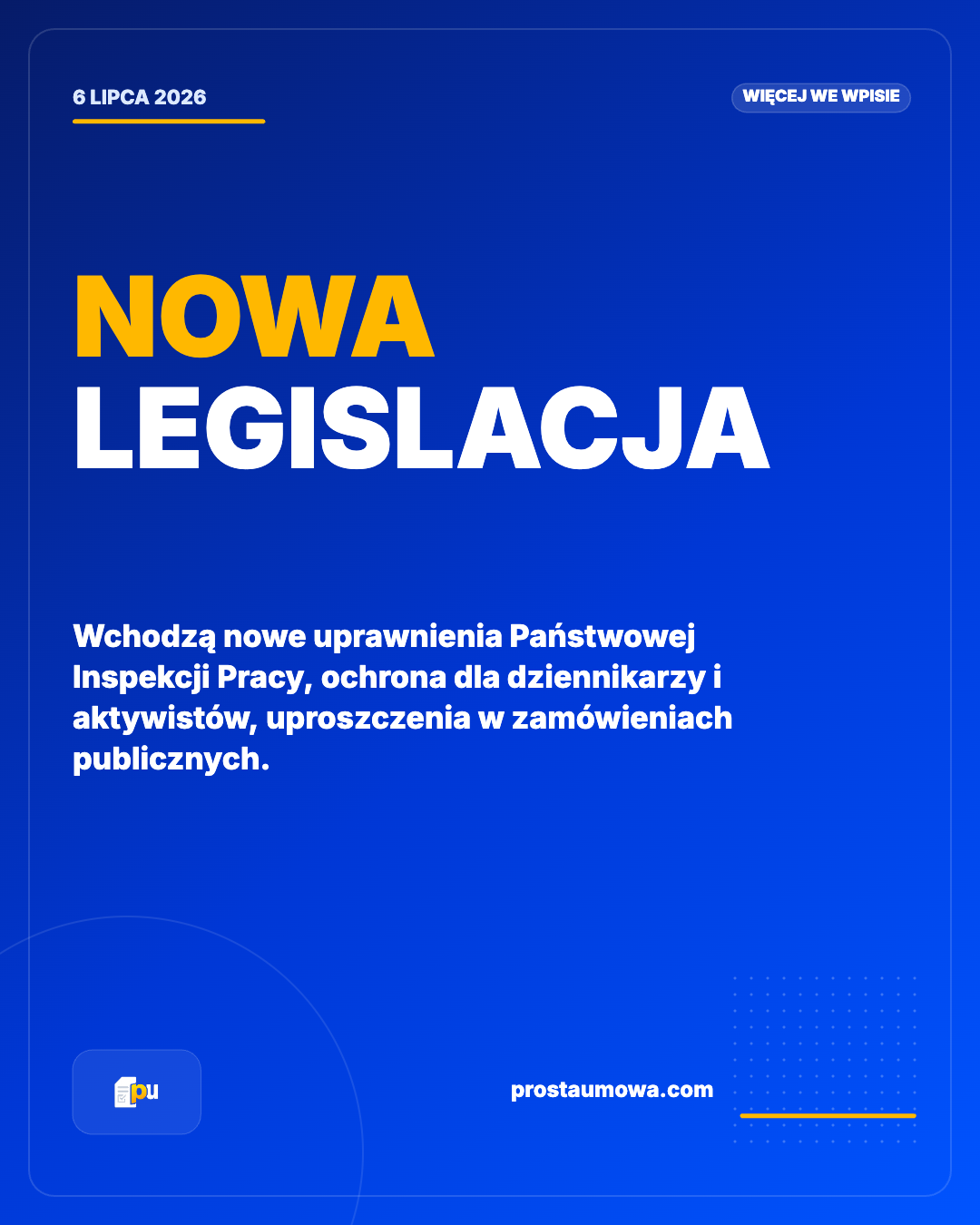 6 LIPCA 2026

WIĘCEJ WE WPISIE

NOWA
LEGISLACJA

Wchodzą nowe uprawnienia Państwowej Inspekcji Pracy, ochrona dla dziennikarzy i aktywistów, uproszczenia w zamówieniach publicznych.

pu

prostaumowa.com